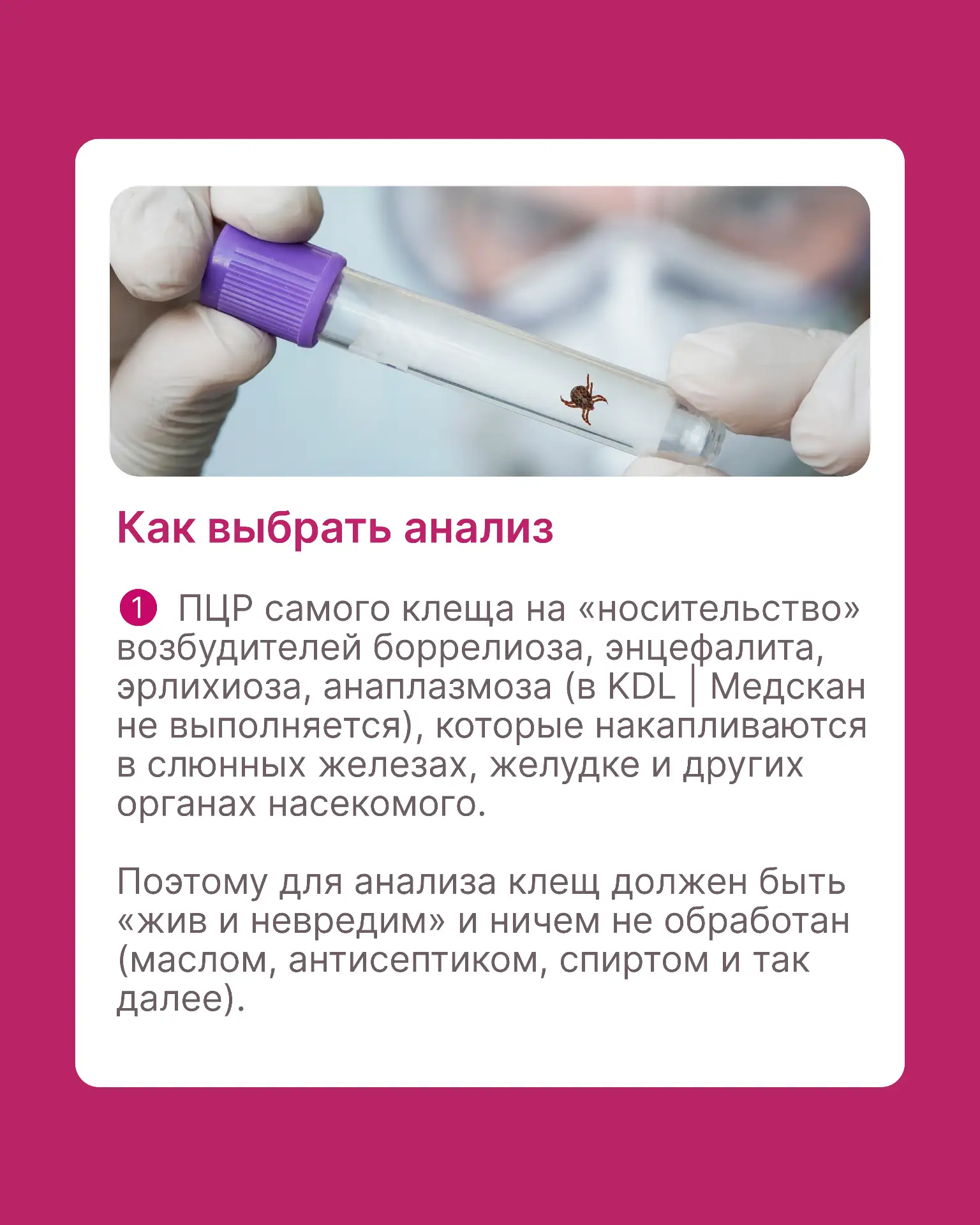 Как выбрать анализ

1 ПЦР самого клеща на «носительство» возбудителей боррелиоза, энцефалита, эрлихиоза, анаплазмоза (в KDL | Медскан не выполняется), которые накапливаются в слюнных железах, желудке и других органах насекомого.

Поэтому для анализа клещ должен быть «жив и невредим» и ничем не обработан (маслом, антисептиком, спиртом и так далее).